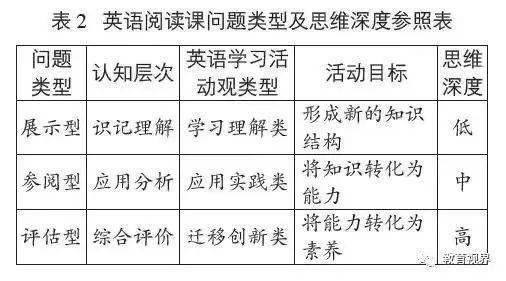 表 2 英语阅读课问题类型及思维深度参照表

| 问题类型 | 认知层次 | 英语学习活动观类型 | 活动目标 | 思维深度 |
|---|---|---|---|---|
| 展示型 | 识记理解 | 学习理解类 | 形成新的知识结构 | 低 |
| 参阅型 | 应用分析 | 应用实践类 | 将知识转化为能力 | 中 |
| 评估型 | 综合评价 | 迁移创新类 | 将能力转化为素养 | 高 |

教育视界